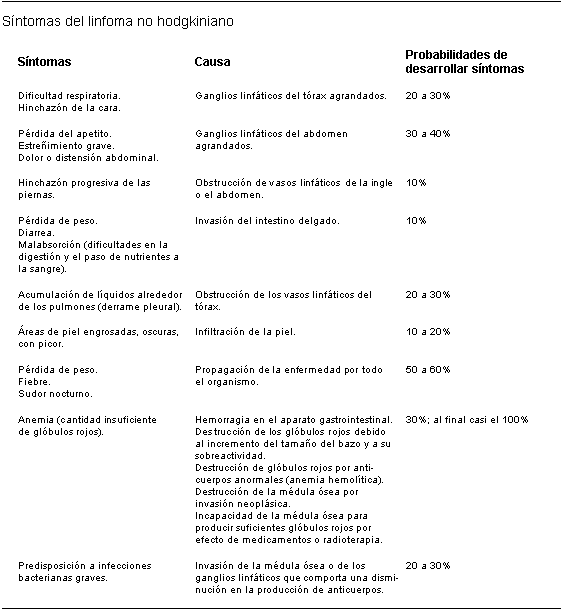 Síntomas del linfoma no hodgkiniano

| Síntomas | Causa | Probabilidades de desarrollar síntomas |
|---|---|---|
| Dificultad respiratoria. Hinchazón de la cara. | Ganglios linfáticos del tórax agrandados. | 20 a 30% |
| Pérdida del apetito. Estreñimiento grave. Dolor o distensión abdominal. | Ganglios linfáticos del abdomen agrandados. | 30 a 40% |
| Hinchazón progresiva de las piernas. | Obstrucción de vasos linfáticos de la ingle o el abdomen. | 10% |
| Pérdida de peso. Diarrea. Malabsorción (dificultades en la digestión y el paso de nutrientes a la sangre). | Invasión del intestino delgado. | 10% |
| Acumulación de líquidos alrededor de los pulmones (derrame pleural). | Obstrucción de los vasos linfáticos del tórax. | 20 a 30% |
| Áreas de piel engrosadas, oscuras, con picor. | Infiltración de la piel. | 10 a 20% |
| Pérdida de peso. Fiebre. Sudor nocturno. | Propagación de la enfermedad por todo el organismo. | 50 a 60% |
| Anemia (cantidad insuficiente de glóbulos rojos). | Hemorragia en el aparato gastrointestinal. Destrucción de los glóbulos rojos debido al incremento del tamaño del bazo y a su sobreactividad. Destrucción de glóbulos rojos por anticuerpos anormales (anemia hemolítica). Destrucción de la médula ósea por invasión neoplásica. Incapacidad de la médula ósea para producir suficientes glóbulos rojos por efecto de medicamentos o radioterapia. | 30%; al final casi el 100% |
| Predisposición a infecciones bacterianas graves. | Invasión de la médula ósea o de los ganglios linfáticos que comporta una disminución en la producción de anticuerpos. | 20 a 30% |